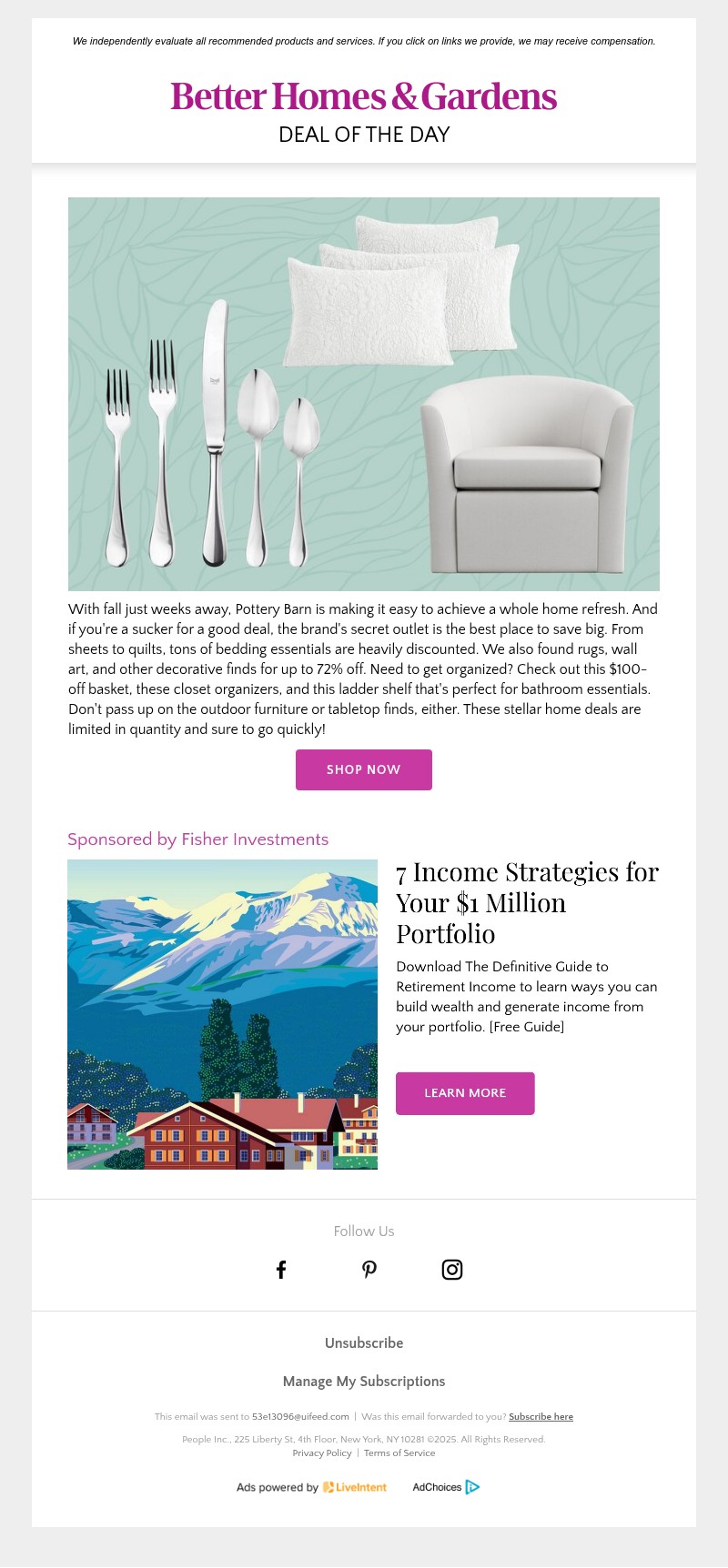 We independently evaluate all recommended products and services. If you click on links we provide, we may receive compensation.

Better Homes & Gardens

DEAL OF THE DAY

With fall just weeks away, Pottery Barn is making it easy to achieve a whole home refresh. And if you're a sucker for a good deal, the brand's secret outlet is the best place to save big. From sheets to quilts, tons of bedding essentials are heavily discounted. We also found rugs, wall art, and other decorative finds for up to 72% off. Need to get organized? Check out this $100-off basket, these closet organizers, and this ladder shelf that's perfect for bathroom essentials. Don't pass up on the outdoor furniture or tabletop finds, either. These stellar home deals are limited in quantity and sure to go quickly!

SHOP NOW

Sponsored by Fisher Investments

7 Income Strategies for Your $1 Million Portfolio

Download The Definitive Guide to Retirement Income to learn ways you can build wealth and generate income from your portfolio. [Free Guide]

LEARN MORE

Follow Us

Unsubscribe

Manage My Subscriptions

This email was sent to 53e13096@uifeed.com | Was this email forwarded to you? Subscribe here

People Inc., 225 Liberty St, 4th Floor, New York, NY 10281 ©2025. All Rights Reserved.
Privacy Policy | Terms of Service

Ads powered by LiveIntent AdChoices